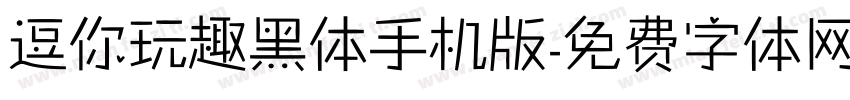 逗你玩趣黑体手机版-免费字体网